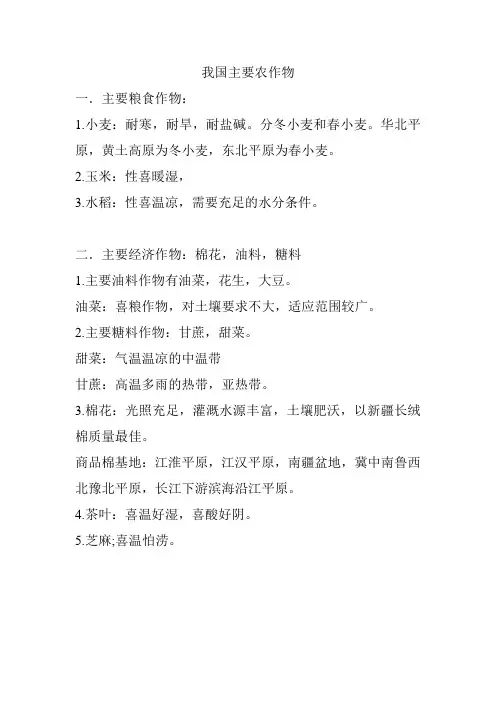 我国主要农作物

一．主要粮食作物：

1.小麦：耐寒，耐旱，耐盐碱。分冬小麦和春小麦。华北平原，黄土高原为冬小麦，东北平原为春小麦。

2.玉米：性喜暖湿，

3.水稻：性喜温凉，需要充足的水分条件。

二．主要经济作物：棉花，油料，糖料

1.主要油料作物有油菜，花生，大豆。

油菜：喜粮作物，对土壤要求不大，适应范围较广。

2.主要糖料作物：甘蔗，甜菜。

甜菜：气温温凉的中温带

甘蔗：高温多雨的热带，亚热带。

3.棉花：光照充足，灌溉水源丰富，土壤肥沃，以新疆长绒棉质量最佳。

商品棉基地：江淮平原，江汉平原，南疆盆地，冀中南鲁西北豫北平原，长江下游滨海沿江平原。

4.茶叶：喜温好湿，喜酸好阴。

5.芝麻;喜温怕涝。